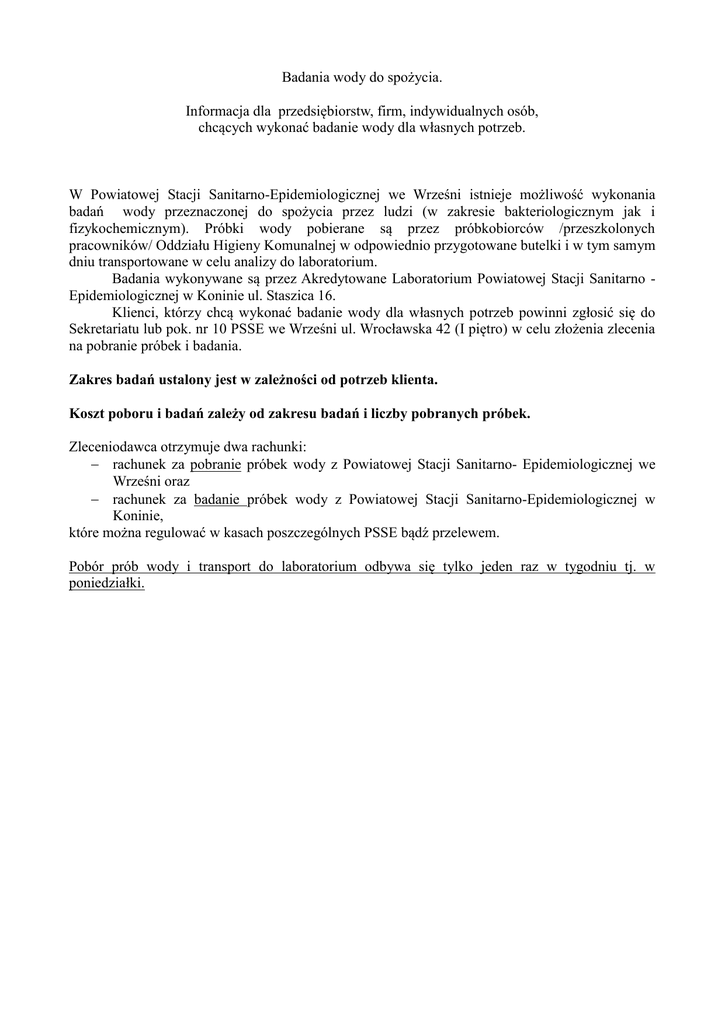 Badania wody do spożycia.

Informacja dla przedsiębiorstw, firm, indywidualnych osób, chcących wykonać badanie wody dla własnych potrzeb.

W Powiatowej Stacji Sanitarno-Epidemiologicznej we Wrześni istnieje możliwość wykonania badań wody przeznaczonej do spożycia przez ludzi (w zakresie bakteriologicznym jak i fizykochemicznym). Próbki wody pobierane są przez próbkobiorców /przeszkolonych pracowników/ Oddziału Higieny Komunalnej w odpowiednio przygotowane butelki i w tym samym dniu transportowane w celu analizy do laboratorium.

Badania wykonywane są przez Akredytowane Laboratorium Powiatowej Stacji Sanitarno - Epidemiologicznej w Koninie ul. Staszica 16.

Klienci, którzy chcą wykonać badanie wody dla własnych potrzeb powinni zgłosić się do Sekretariatu lub pok. nr 10 PSSE we Wrześni ul. Wrocławska 42 (I piętro) w celu złożenia zlecenia na pobranie próbek i badania.

Zakres badań ustalony jest w zależności od potrzeb klienta.

Koszt poboru i badań zależy od zakresu badań i liczby pobranych próbek.

Zleceniodawca otrzymuje dwa rachunki:
– rachunek za pobranie próbek wody z Powiatowej Stacji Sanitarno- Epidemiologicznej we Wrześni oraz
– rachunek za badanie próbek wody z Powiatowej Stacji Sanitarno-Epidemiologicznej w Koninie,
które można regulować w kasach poszczególnych PSSE bądź przelewem.

Pobór prób wody i transport do laboratorium odbywa się tylko jeden raz w tygodniu tj. w poniedziałki.